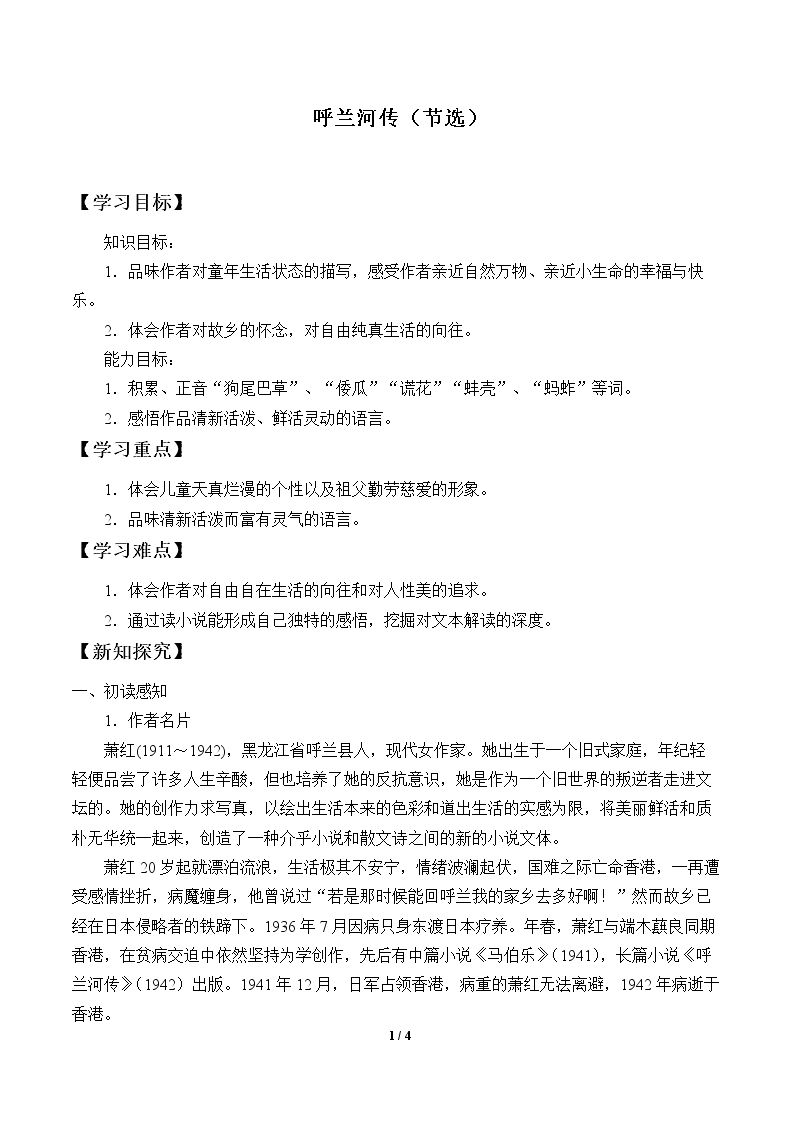 呼兰河传（节选）

【学习目标】

知识目标：

1.品味作者对童年生活状态的描写，感受作者亲近自然万物、亲近小生命的幸福与快乐。

2.体会作者对故乡的怀念，对自由纯真生活的向往。

能力目标：

1.积累、正音“狗尾巴草”、“倭瓜”“谎花”“蚌壳”、“蚂蚱”等词。

2.感悟作品清新活泼、鲜活灵动的语言。

【学习重点】

1.体会儿童天真烂漫的个性以及祖父勤劳慈爱的形象。

2.品味清新活泼而富有灵气的语言。

【学习难点】

1.体会作者对自由自在生活的向往和对人性美的追求。

2.通过读小说能形成自己独特的感悟，挖掘对文本解读的深度。

【新知探究】

一、初读感知

1.作者名片

萧红(1911～1942)，黑龙江省呼兰县人，现代女作家。她出生于一个旧式家庭，年纪轻轻便品尝了许多人生辛酸，但也培养了她的反抗意识，她是作为一个旧世界的叛逆者走进文坛的。她的创作力求写真，以绘出生活本来的色彩和道出生活的实感为限，将美丽鲜活和质朴无华统一起来，创造了一种介乎小说和散文诗之间的新的小说文体。

萧红20岁起就漂泊流浪，生活极其不安宁，情绪波澜起伏，国难之际亡命香港，一再遭受感情挫折，病魔缠身，他曾说过“若是那时候能回呼兰我的家乡去多好啊！”然而故乡已经在日本侵略者的铁蹄下。1936年7月因病只身东渡日本疗养。年春，萧红与端木蕻良同期香港，在贫病交迫中依然坚持为学创作，先后有中篇小说《马伯乐》（1941），长篇小说《呼兰河传》（1942）出版。1941年12月，日军占领香港，病重的萧红无法离避，1942年病逝于香港。

1 / 4